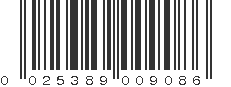 0 025389 009086